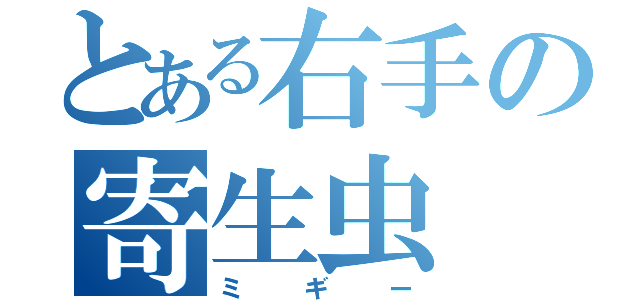 とある右手の寄生虫

ミギー